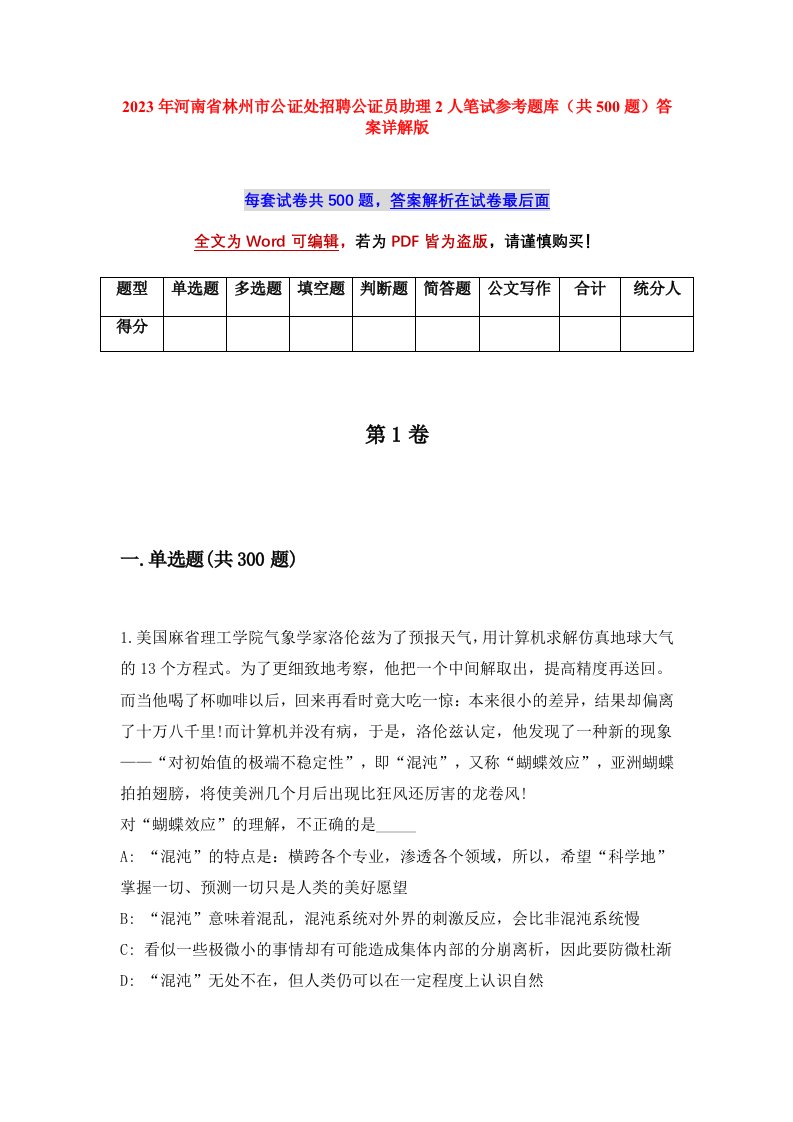 2023年河南省林州市公证处招聘公证员助理2人笔试参考题库（共500题）答案详解版

每套试卷共500题，答案解析在试卷最后面

全文为Word可编辑，若为PDF皆为盗版，请谨慎购买!

| 题型 | 单选题 | 多选题 | 填空题 | 判断题 | 简答题 | 公文写作 | 合计 | 统分人 |
|---|---|---|---|---|---|---|---|---|
| 得分 | | | | | | | | |

第1卷

一.单选题(共300题)

1.美国麻省理工学院气象学家洛伦兹为了预报天气,用计算机求解仿真地球大气的13个方程式。为了更细致地考察，他把一个中间解取出，提高精度再送回。而当他喝了杯咖啡以后，回来再看时竟大吃一惊：本来很小的差异，结果却偏离了十万八千里!而计算机并没有病，于是，洛伦兹认定，他发现了一种新的现象——“对初始值的极端不稳定性”，即“混沌”，又称“蝴蝶效应”，亚洲蝴蝶拍拍翅膀，将使美洲几个月后出现比狂风还厉害的龙卷风!
对“蝴蝶效应”的理解，不正确的是_____
A: “混沌”的特点是：横跨各个专业，渗透各个领域，所以，希望“科学地”掌握一切、预测一切只是人类的美好愿望
B: “混沌”意味着混乱，混沌系统对外界的刺激反应，会比非混沌系统慢
C: 看似一些极微小的事情却有可能造成集体内部的分崩离析，因此要防微杜渐
D: “混沌”无处不在，但人类仍可以在一定程度上认识自然